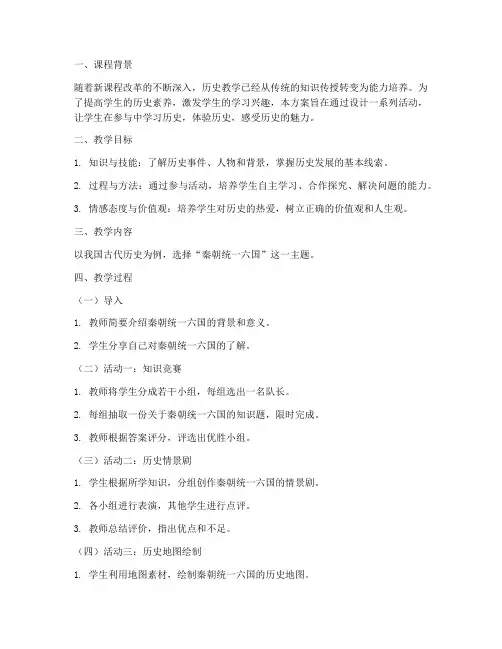 一、课程背景

随着新课程改革的不断深入，历史教学已经从传统的知识传授转变为能力培养。为了提高学生的历史素养，激发学生的学习兴趣，本方案旨在通过设计一系列活动，让学生在参与中学习历史，体验历史，感受历史的魅力。

二、教学目标

1. 知识与技能：了解历史事件、人物和背景，掌握历史发展的基本线索。

2. 过程与方法：通过参与活动，培养学生自主学习、合作探究、解决问题的能力。

3. 情感态度与价值观：培养学生对历史的热爱，树立正确的价值观和人生观。

三、教学内容

以我国古代历史为例，选择“秦朝统一六国”这一主题。

四、教学过程

（一）导入

1. 教师简要介绍秦朝统一六国的背景和意义。

2. 学生分享自己对秦朝统一六国的了解。

（二）活动一：知识竞赛

1. 教师将学生分成若干小组，每组选出一名队长。

2. 每组抽取一份关于秦朝统一六国的知识题，限时完成。

3. 教师根据答案评分，评选出优胜小组。

（三）活动二：历史情景剧

1. 学生根据所学知识，分组创作秦朝统一六国的情景剧。

2. 各小组进行表演，其他学生进行点评。

3. 教师总结评价，指出优点和不足。

（四）活动三：历史地图绘制

1. 学生利用地图素材，绘制秦朝统一六国的历史地图。